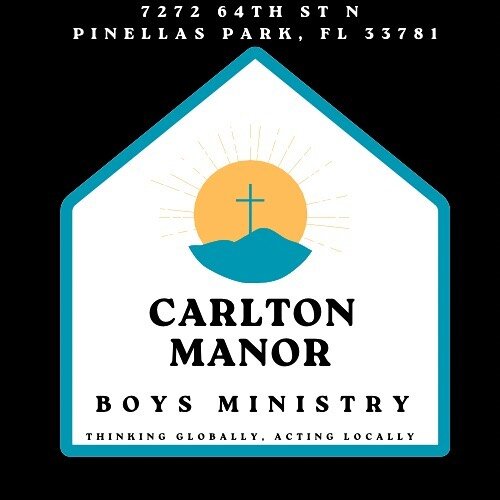 7272 64TH ST N
PINELLAS PARK, FL 33781

CARLTON MANOR

BOYS MINISTRY

THINKING GLOBALLY, ACTING LOCALLY